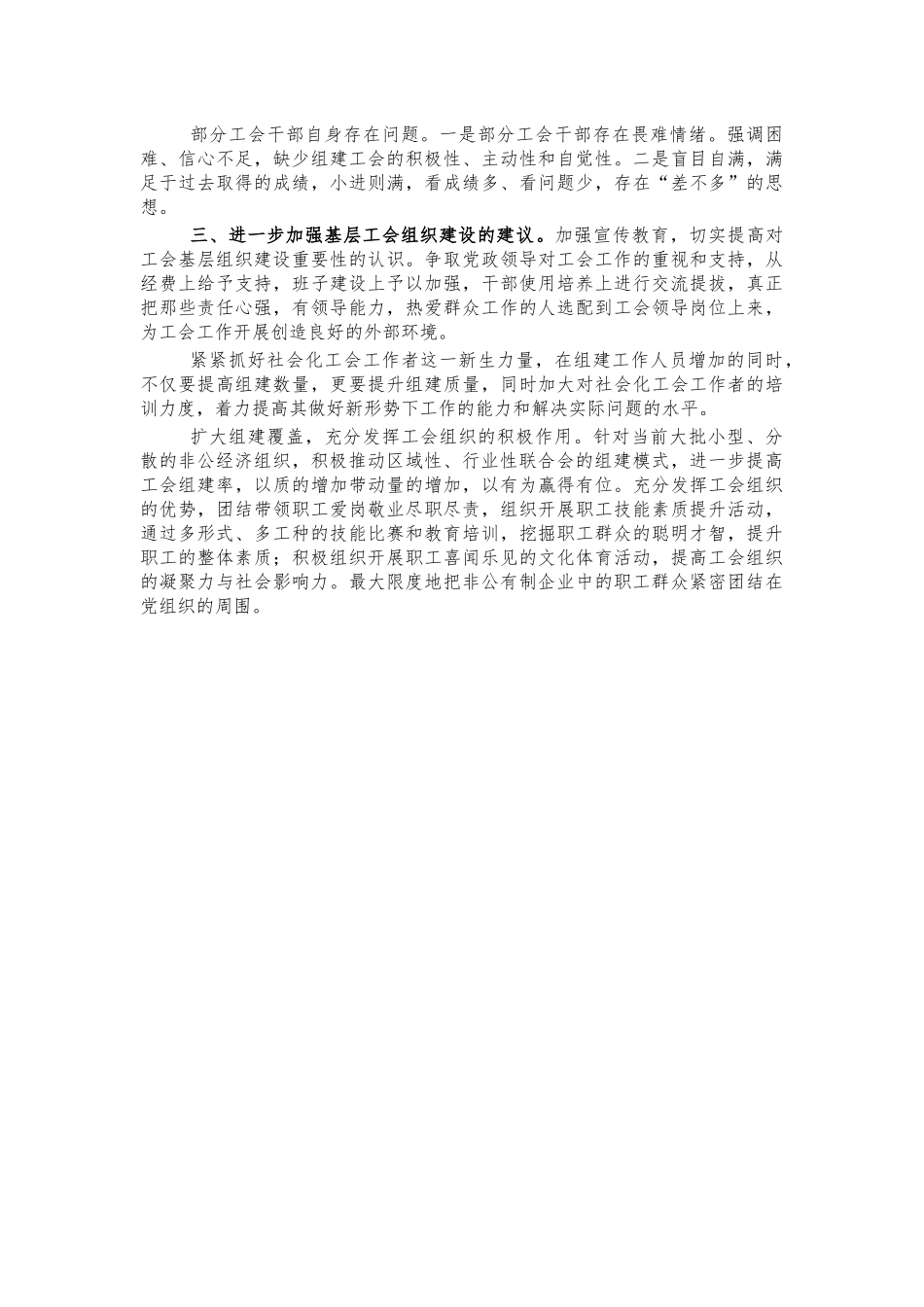 部分工会干部自身存在问题。一是部分工会干部存在畏难情绪。强调困难、信心不足，缺少组建工会的积极性、主动性和自觉性。二是盲目自满，满足于过去取得的成绩，小进则满，看成绩多、看问题少，存在“差不多”的思想。

三、进一步加强基层工会组织建设的建议。加强宣传教育，切实提高对工会基层组织建设重要性的认识。争取党政领导对工会工作的重视和支持，从经费上给予支持，班子建设上予以加强，干部使用培养上进行交流提拔，真正把那些责任心强，有领导能力，热爱群众工作的人选配到工会领导岗位上来，为工会工作开展创造良好的外部环境。

紧紧抓好社会化工会工作者这一新生力量，在组建工作人员增加的同时，不仅要提高组建数量，更要提升组建质量，同时加大对社会化工会工作者的培训力度，着力提高其做好新形势下工作的能力和解决实际问题的水平。

扩大组建覆盖，充分发挥工会组织的积极作用。针对当前大批小型、分散的非公经济组织，积极推动区域性、行业性联合会的组建模式，进一步提高工会组建率，以质的增加带动量的增加，以有为赢得有位。充分发挥工会组织的优势，团结带领职工爱岗敬业尽职尽责，组织开展职工技能素质提升活动，通过多形式、多工种的技能比赛和教育培训，挖掘职工群众的聪明才智，提升职工的整体素质；积极组织开展职工喜闻乐见的文化体育活动，提高工会组织的凝聚力与社会影响力。最大限度地把非公有制企业中的职工群众紧密团结在党组织的周围。